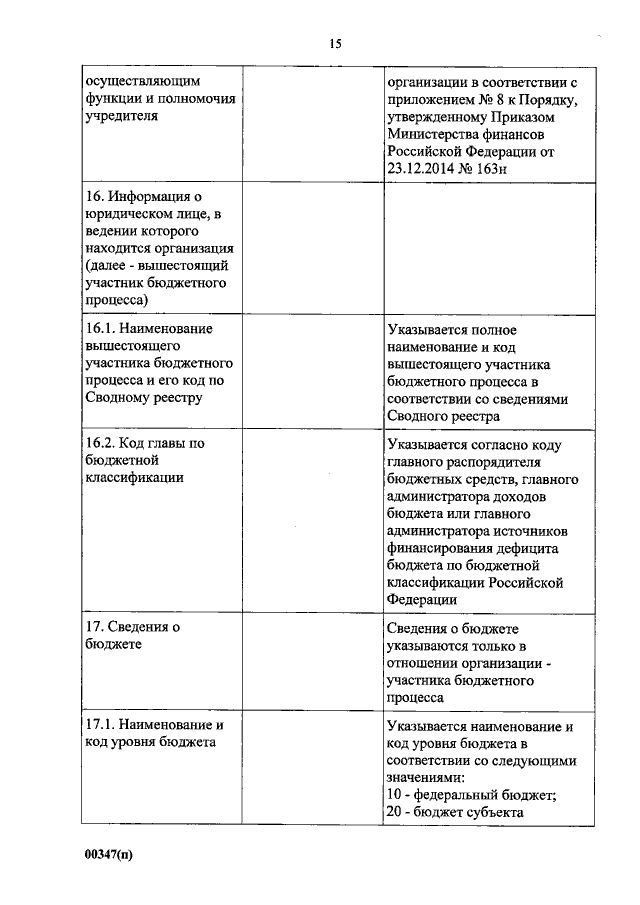 15

| | | |
|---|---|---|
| осуществляющим функции и полномочия учредителя | | организации в соответствии с приложением № 8 к Порядку, утвержденному Приказом Министерства финансов Российской Федерации от 23.12.2014 № 163н |
| 16. Информация о юридическом лице, в ведении которого находится организация (далее - вышестоящий участник бюджетного процесса) | | |
| 16.1. Наименование вышестоящего участника бюджетного процесса и его код по Сводному реестру | | Указывается полное наименование и код вышестоящего участника бюджетного процесса в соответствии со сведениями Сводного реестра |
| 16.2. Код главы по бюджетной классификации | | Указывается согласно коду главного распорядителя бюджетных средств, главного администратора доходов бюджета или главного администратора источников финансирования дефицита бюджета по бюджетной классификации Российской Федерации |
| 17. Сведения о бюджете | | Сведения о бюджете указываются только в отношении организации - участника бюджетного процесса |
| 17.1. Наименование и код уровня бюджета | | Указывается наименование и код уровня бюджета в соответствии со следующими значениями: 10 - федеральный бюджет; 20 - бюджет субъекта |

00347(п)